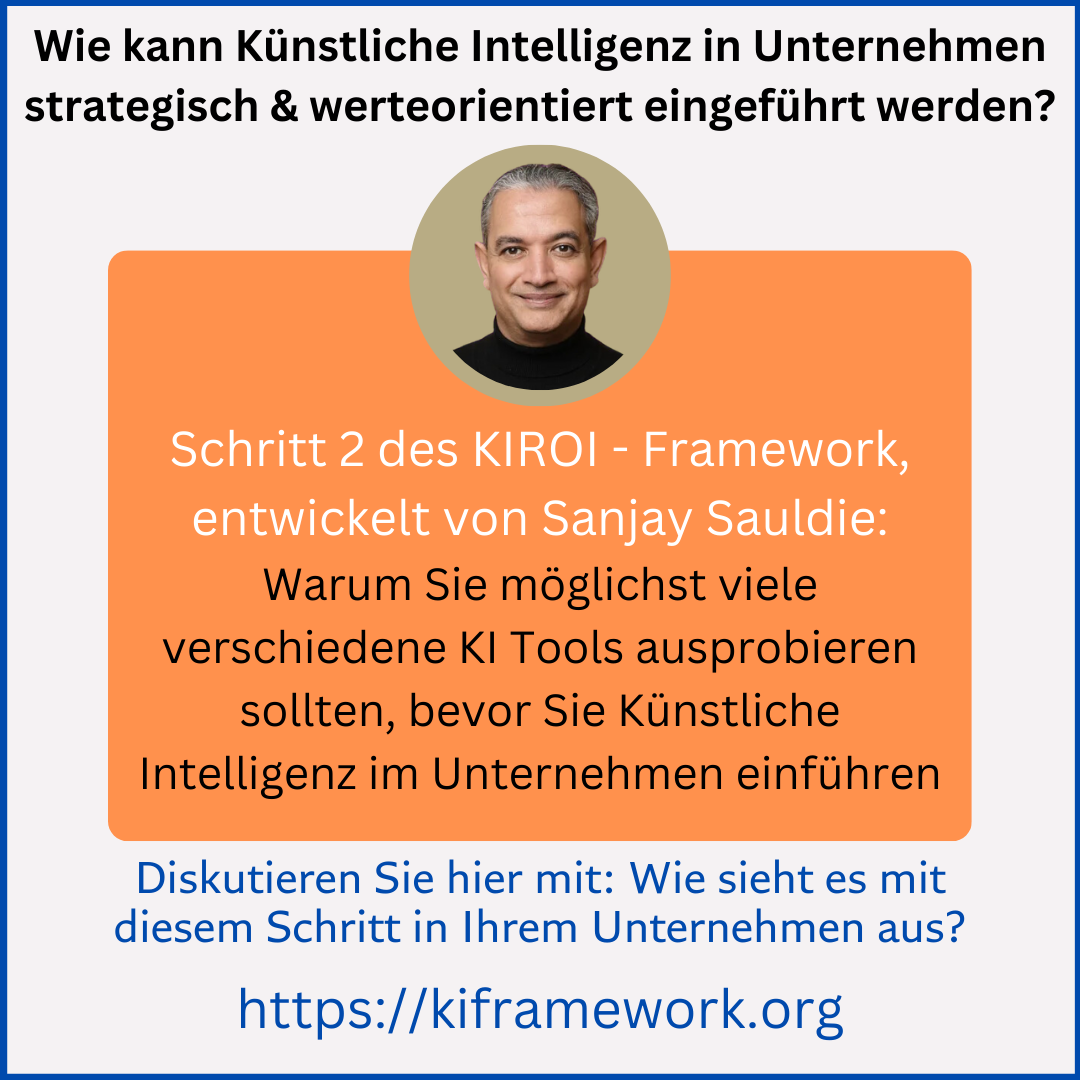 Wie kann Künstliche Intelligenz in Unternehmen strategisch & werteorientiert eingeführt werden?

Schritt 2 des KIROI - Framework, entwickelt von Sanjay Sauldie:

Warum Sie möglichst viele verschiedene KI Tools ausprobieren sollten, bevor Sie Künstliche Intelligenz im Unternehmen einführen

Diskutieren Sie hier mit: Wie sieht es mit diesem Schritt in Ihrem Unternehmen aus?

https://kiframework.org